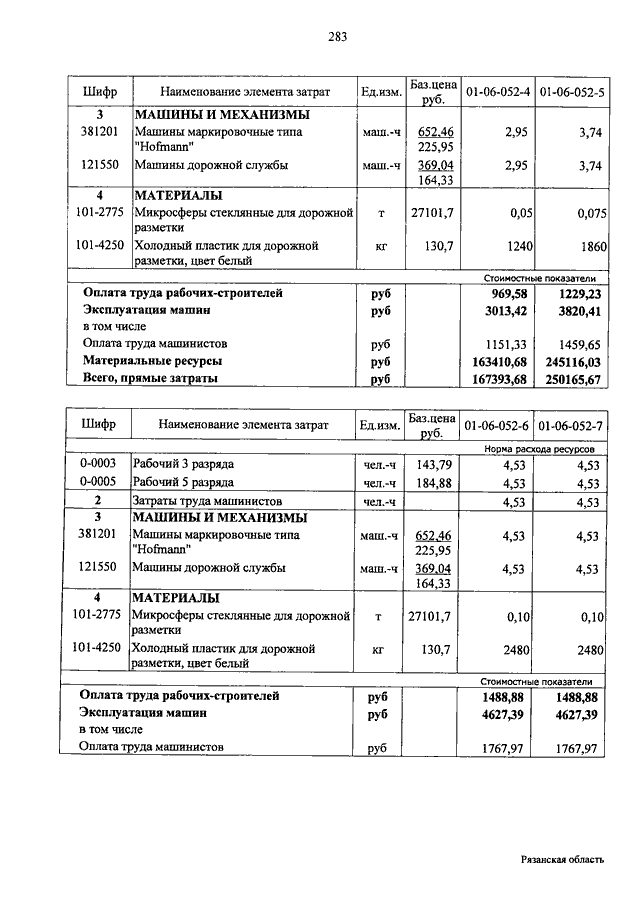 283

| Шифр | Наименование элемента затрат | Ед.изм. | Баз.цена руб. | 01-06-052-4 | 01-06-052-5 |
|---|---|---|---|---|---|
| 3 | МАШИНЫ И МЕХАНИЗМЫ | | | | |
| 381201 | Машины маркировочные типа "Hofmann" | маш.-ч | 652,46 225,95 | 2,95 | 3,74 |
| 121550 | Машины дорожной службы | маш.-ч | 369,04 164,33 | 2,95 | 3,74 |
| 4 | МАТЕРИАЛЫ | | | | |
| 101-2775 | Микросферы стеклянные для дорожной разметки | т | 27101,7 | 0,05 | 0,075 |
| 101-4250 | Холодный пластик для дорожной разметки, цвет белый | кг | 130,7 | 1240 | 1860 |
| | | | | Стоимостные показатели | |
| | Оплата труда рабочих-строителей | руб | | 969,58 | 1229,23 |
| | Эксплуатация машин | руб | | 3013,42 | 3820,41 |
| | в том числе | | | | |
| | Оплата труда машинистов | руб | | 1151,33 | 1459,65 |
| | Материальные ресурсы | руб | | 163410,68 | 245116,03 |
| | Всего, прямые затраты | руб | | 167393,68 | 250165,67 |

| Шифр | Наименование элемента затрат | Ед.изм. | Баз.цена руб. | 01-06-052-6 | 01-06-052-7 |
|---|---|---|---|---|---|
| | | | | Норма расхода ресурсов | |
| 0-0003 | Рабочий 3 разряда | чел.-ч | 143,79 | 4,53 | 4,53 |
| 0-0005 | Рабочий 5 разряда | чел.-ч | 184,88 | 4,53 | 4,53 |
| 2 | Затраты труда машинистов | чел.-ч | | 4,53 | 4,53 |
| 3 | МАШИНЫ И МЕХАНИЗМЫ | | | | |
| 381201 | Машины маркировочные типа "Hofmann" | маш.-ч | 652,46 225,95 | 4,53 | 4,53 |
| 121550 | Машины дорожной службы | маш.-ч | 369,04 164,33 | 4,53 | 4,53 |
| 4 | МАТЕРИАЛЫ | | | | |
| 101-2775 | Микросферы стеклянные для дорожной разметки | т | 27101,7 | 0,10 | 0,10 |
| 101-4250 | Холодный пластик для дорожной разметки, цвет белый | кг | 130,7 | 2480 | 2480 |
| | | | | Стоимостные показатели | |
| | Оплата труда рабочих-строителей | руб | | 1488,88 | 1488,88 |
| | Эксплуатация машин | руб | | 4627,39 | 4627,39 |
| | в том числе | | | | |
| | Оплата труда машинистов | руб | | 1767,97 | 1767,97 |

Рязанская область